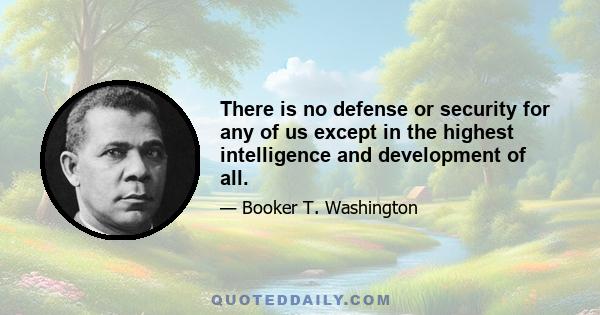 There is no defense or security for any of us except in the highest intelligence and development of all.

— Booker T. Washington

QUOTEDDAILY.COM